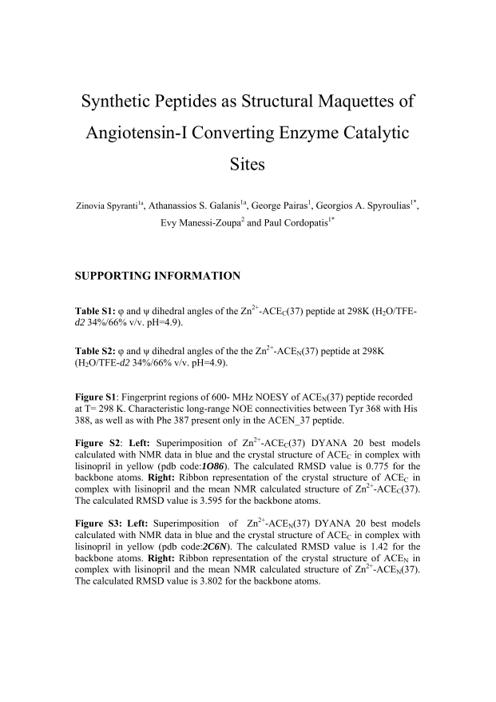 Synthetic Peptides as Structural Maquettes of Angiotensin-I Converting Enzyme Catalytic Sites

Zinovia Spyranti$^{1a}$, Athanassios S. Galanis$^{1a}$, George Pairas$^{1}$, Georgios A. Spyroulias$^{1*}$, Evy Manessi-Zoupa$^{2}$ and Paul Cordopatis$^{1*}$

SUPPORTING INFORMATION

Table S1: φ and ψ dihedral angles of the $Zn^{2+}$-$ACE_C$(37) peptide at 298K ($H_2O$/TFE-d2 34%/66% v/v. pH=4.9).

Table S2: φ and ψ dihedral angles of the the $Zn^{2+}$-$ACE_N$(37) peptide at 298K ($H_2O$/TFE-d2 34%/66% v/v. pH=4.9).

Figure S1: Fingerprint regions of 600- MHz NOESY of $ACE_N$(37) peptide recorded at T= 298 K. Characteristic long-range NOE connectivities between Tyr 368 with His 388, as well as with Phe 387 present only in the ACEN_37 peptide.

Figure S2: Left: Superimposition of $Zn^{2+}$-$ACE_C$(37) DYANA 20 best models calculated with NMR data in blue and the crystal structure of $ACE_C$ in complex with lisinopril in yellow (pdb code:1O86). The calculated RMSD value is 0.775 for the backbone atoms. Right: Ribbon representation of the crystal structure of $ACE_C$ in complex with lisinopril and the mean NMR calculated structure of $Zn^{2+}$-$ACE_C$(37). The calculated RMSD value is 3.595 for the backbone atoms.

Figure S3: Left: Superimposition of $Zn^{2+}$-$ACE_N$(37) DYANA 20 best models calculated with NMR data in blue and the crystal structure of $ACE_C$ in complex with lisinopril in yellow (pdb code:2C6N). The calculated RMSD value is 1.42 for the backbone atoms. Right: Ribbon representation of the crystal structure of $ACE_N$ in complex with lisinopril and the mean NMR calculated structure of $Zn^{2+}$-$ACE_N$(37). The calculated RMSD value is 3.802 for the backbone atoms.